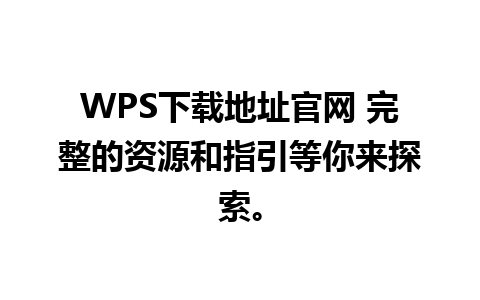 WPS下载地址官网 完整的资源和指引等你来探索。